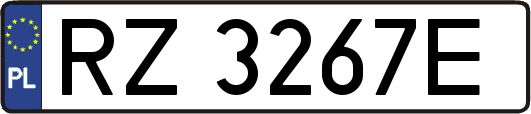 PL
RZ 3267E